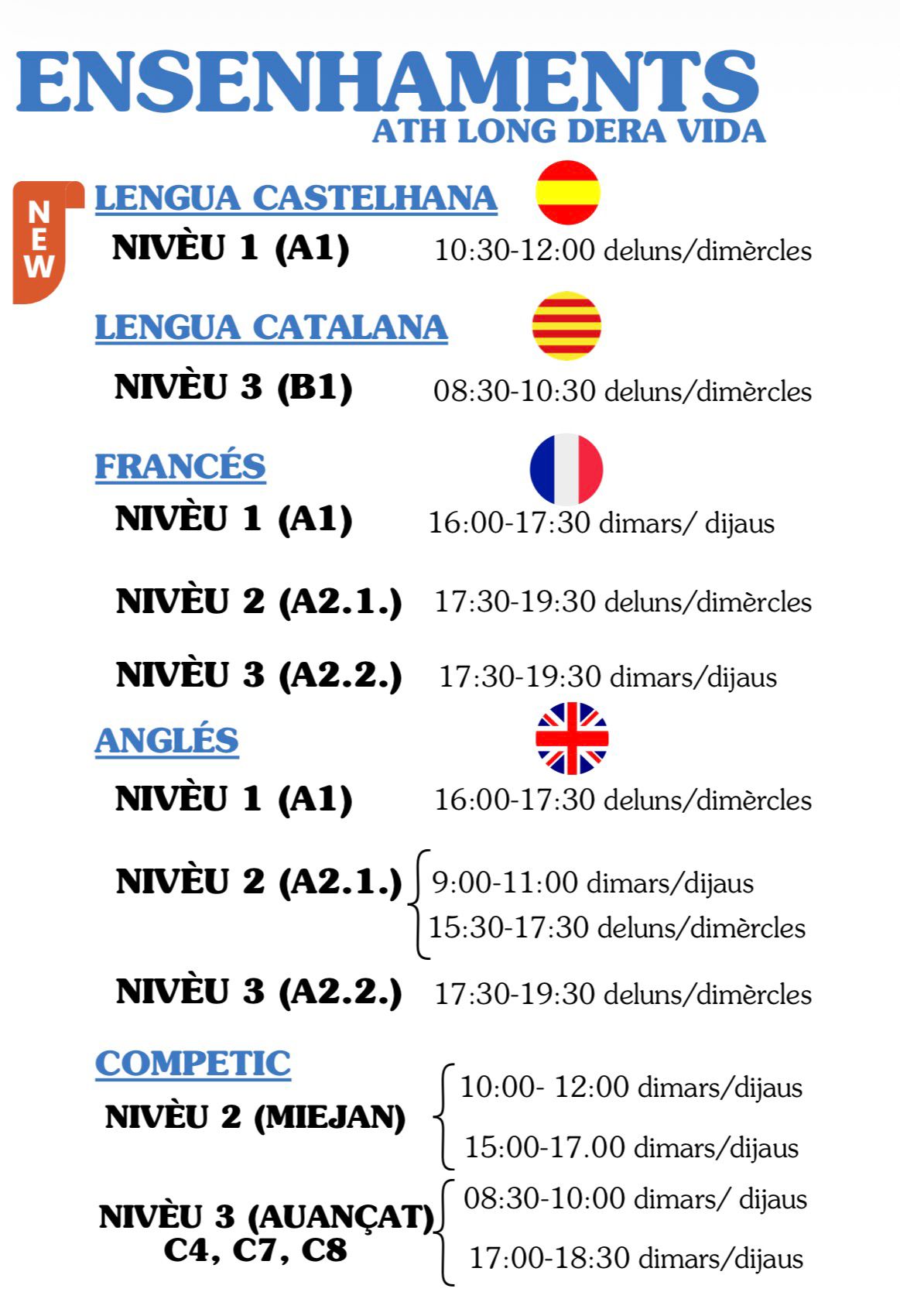 ENSENHAMENTS
ATH LONG DERA VIDA

NEW

LENGUA CASTELHANA
NIVÈU 1 (A1) 10:30-12:00 deluns/dimèrcles

LENGUA CATALANA
NIVÈU 3 (B1) 08:30-10:30 deluns/dimèrcles

FRANCÉS
NIVÈU 1 (A1) 16:00-17:30 dimars/ dijaus

NIVÈU 2 (A2.1.) 17:30-19:30 deluns/dimèrcles

NIVÈU 3 (A2.2.) 17:30-19:30 dimars/dijaus

ANGLÉS
NIVÈU 1 (A1) 16:00-17:30 deluns/dimèrcles

NIVÈU 2 (A2.1.) 9:00-11:00 dimars/dijaus
15:30-17:30 deluns/dimèrcles

NIVÈU 3 (A2.2.) 17:30-19:30 deluns/dimèrcles

COMPETIC
NIVÈU 2 (MIEJAN) 10:00- 12:00 dimars/dijaus
15:00-17.00 dimars/dijaus

NIVÈU 3 (AUANÇAT)
C4, C7, C8 08:30-10:00 dimars/ dijaus
17:00-18:30 dimars/dijaus